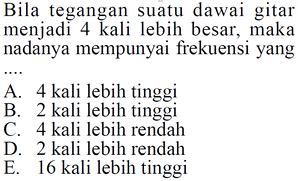 Bila tegangan suatu dawai gitar menjadi 4 kali lebih besar, maka nadanya mempunyai frekuensi yang ....

A. 4 kali lebih tinggi
B. 2 kali lebih tinggi
C. 4 kali lebih rendah
D. 2 kali lebih rendah
E. 16 kali lebih tinggi